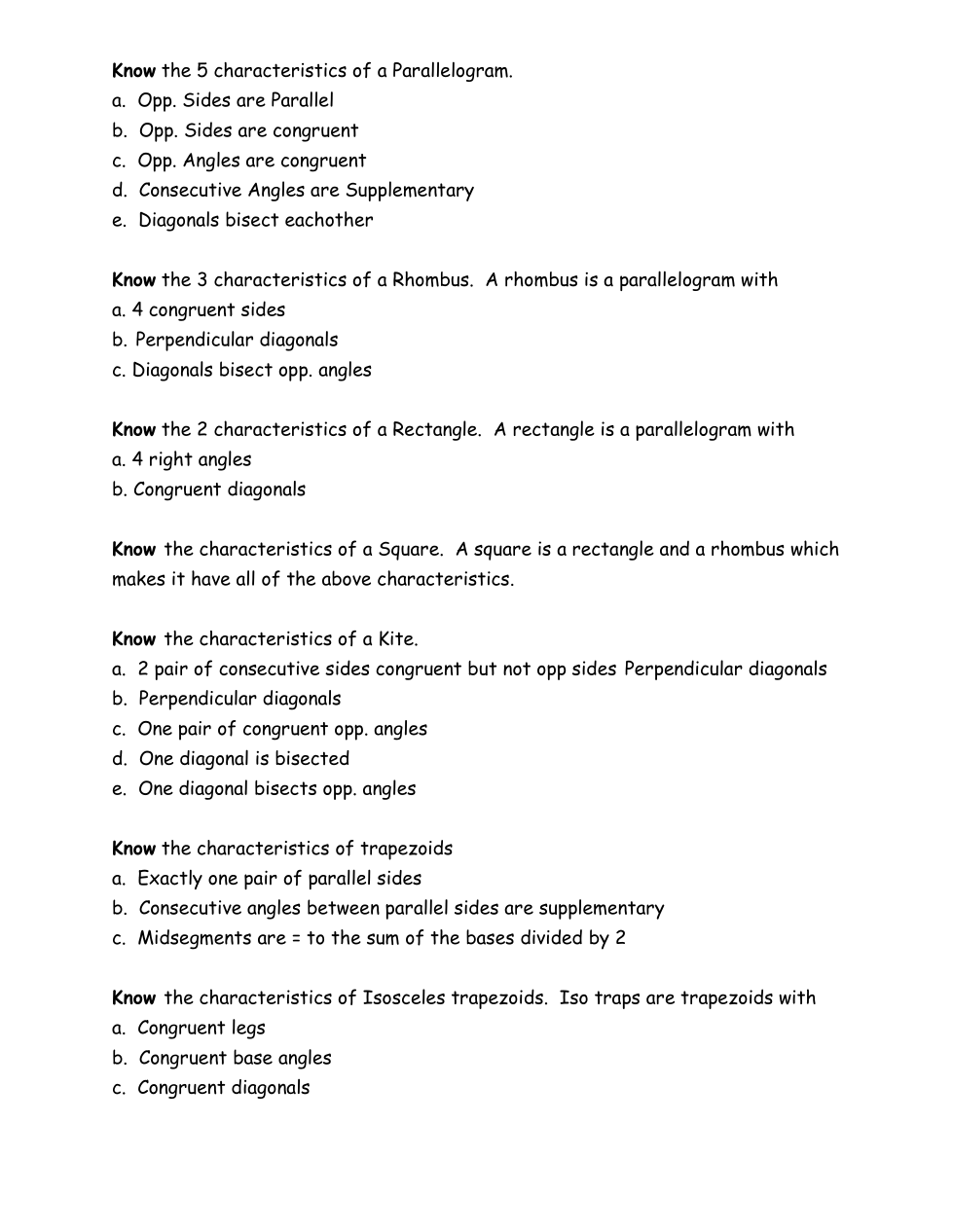 Know the 5 characteristics of a Parallelogram.
a. Opp. Sides are Parallel
b. Opp. Sides are congruent
c. Opp. Angles are congruent
d. Consecutive Angles are Supplementary
e. Diagonals bisect eachother

Know the 3 characteristics of a Rhombus. A rhombus is a parallelogram with
a. 4 congruent sides
b. Perpendicular diagonals
c. Diagonals bisect opp. angles

Know the 2 characteristics of a Rectangle. A rectangle is a parallelogram with
a. 4 right angles
b. Congruent diagonals

Know the characteristics of a Square. A square is a rectangle and a rhombus which makes it have all of the above characteristics.

Know the characteristics of a Kite.
a. 2 pair of consecutive sides congruent but not opp sides Perpendicular diagonals
b. Perpendicular diagonals
c. One pair of congruent opp. angles
d. One diagonal is bisected
e. One diagonal bisects opp. angles

Know the characteristics of trapezoids
a. Exactly one pair of parallel sides
b. Consecutive angles between parallel sides are supplementary
c. Midsegments are = to the sum of the bases divided by 2

Know the characteristics of Isosceles trapezoids. Iso traps are trapezoids with
a. Congruent legs
b. Congruent base angles
c. Congruent diagonals